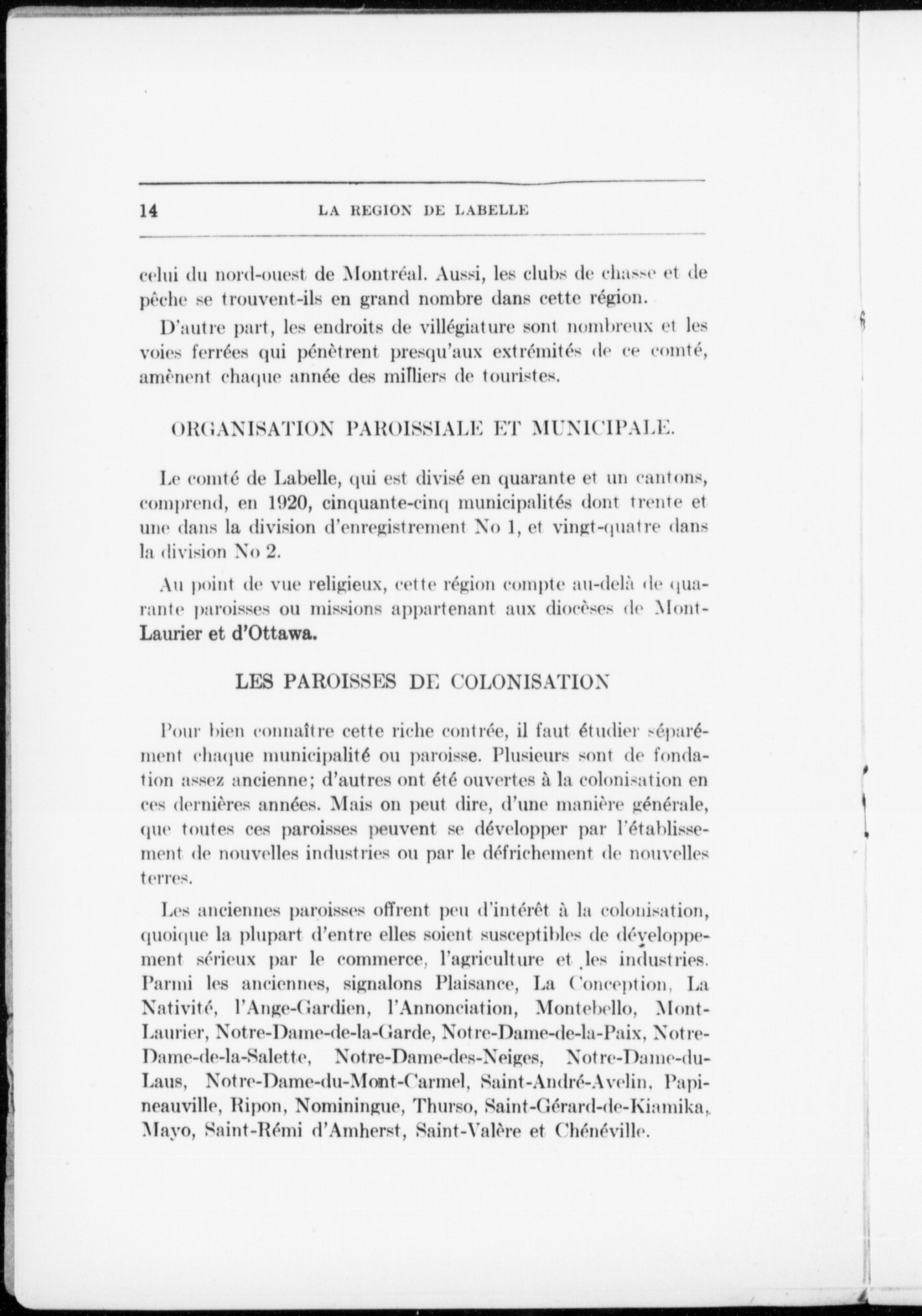 14 LA REGION DE LABELLE

celui du nord-ouest de Montréal. Aussi, les clubs de chasse et de pêche se trouvent-ils en grand nombre dans cette région.

D'autre part, les endroits de villégiature sont nombreux et les voies ferrées qui pénètrent presqu'aux extrémités de ce comté, amènent chaque année des milliers de touristes.

ORGANISATION PAROISSIALE ET MUNICIPALE.

Le comté de Labelle, qui est divisé en quarante et un cantons, comprend, en 1920, cinquante-cinq municipalités dont trente et une dans la division d'enregistrement No 1, et vingt-quatre dans la division No 2.

Au point de vue religieux, cette région compte au-delà de quarante paroisses ou missions appartenant aux diocèses de Mont-Laurier et d'Ottawa.

LES PAROISSES DE COLONISATION

Pour bien connaître cette riche contrée, il faut étudier séparément chaque municipalité ou paroisse. Plusieurs sont de fondation assez ancienne; d'autres ont été ouvertes à la colonisation en ces dernières années. Mais on peut dire, d'une manière générale, que toutes ces paroisses peuvent se développer par l'établissement de nouvelles industries ou par le défrichement de nouvelles terres.

Les anciennes paroisses offrent peu d'intérêt à la colonisation, quoique la plupart d'entre elles soient susceptibles de développement sérieux par le commerce, l'agriculture et les industries. Parmi les anciennes, signalons Plaisance, La Conception, La Nativité, l'Ange-Gardien, l'Annonciation, Montebello, Mont-Laurier, Notre-Dame-de-la-Garde, Notre-Dame-de-la-Paix, Notre-Dame-de-la-Salette, Notre-Dame-des-Neiges, Notre-Dame-du-Laus, Notre-Dame-du-Mont-Carmel, Saint-André-Avelin, Papineauville, Ripon, Nominingue, Thurso, Saint-Gérard-de-Kiamika, Mayo, Saint-Rémi d'Amherst, Saint-Valère et Chénéville.